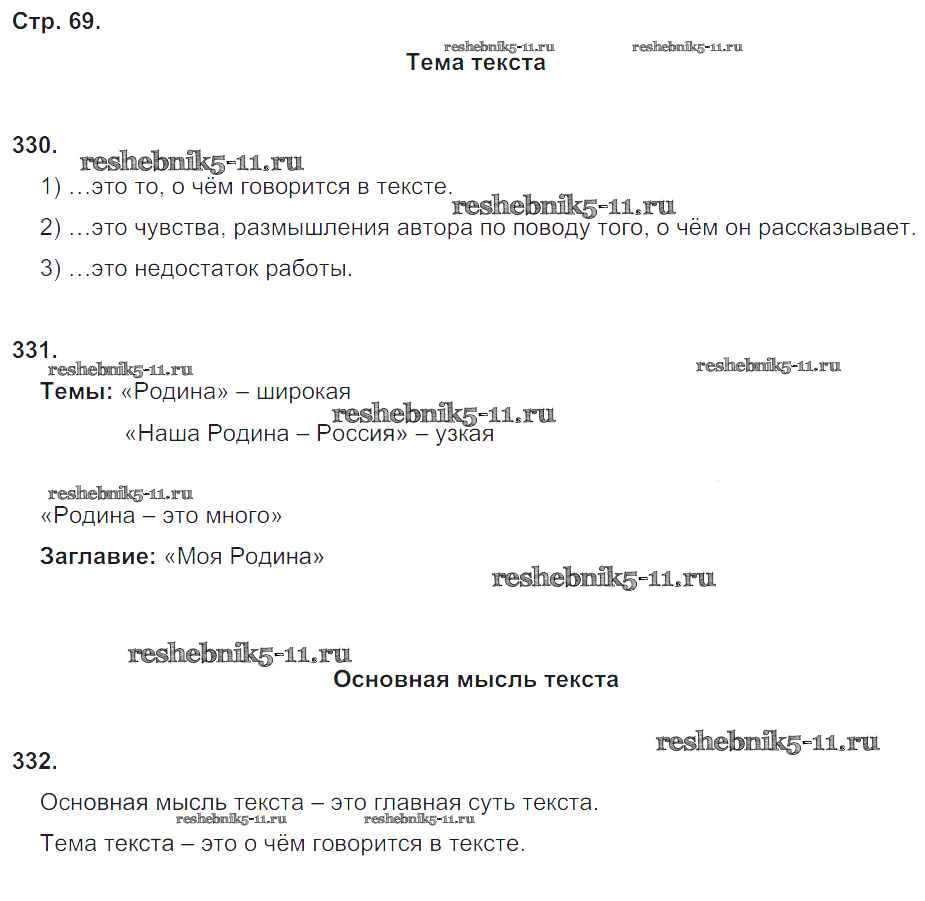 Стр. 69.

reshebnik5-11.ru reshebnik5-11.ru

Тема текста

330.

reshebnik5-11.ru

1) …это то, о чём говорится в тексте.

reshebnik5-11.ru

2) …это чувства, размышления автора по поводу того, о чём он рассказывает.

3) …это недостаток работы.

331.

reshebnik5-11.ru reshebnik5-11.ru

Темы: «Родина» – широкая

reshebnik5-11.ru

«Наша Родина – Россия» – узкая

reshebnik5-11.ru

«Родина – это много»

Заглавие: «Моя Родина»

reshebnik5-11.ru

reshebnik5-11.ru

Основная мысль текста

reshebnik5-11.ru

332.

Основная мысль текста – это главная суть текста.

reshebnik5-11.ru reshebnik5-11.ru

Тема текста – это о чём говорится в тексте.